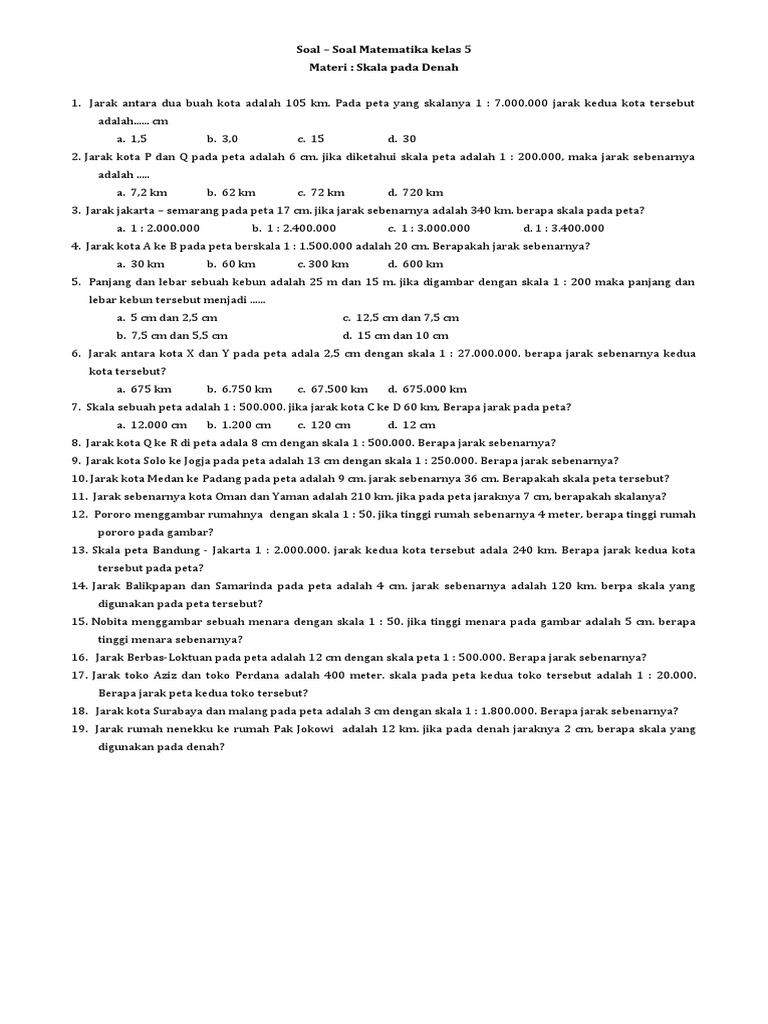 Soal – Soal Matematika kelas 5
Materi : Skala pada Denah

1. Jarak antara dua buah kota adalah 105 km. Pada peta yang skalanya 1 : 7.000.000 jarak kedua kota tersebut adalah...... cm
a. 1,5 b. 3,0 c. 15 d. 30
2. Jarak kota P dan Q pada peta adalah 6 cm. jika diketahui skala peta adalah 1 : 200.000, maka jarak sebenarnya adalah .....
a. 7,2 km b. 62 km c. 72 km d. 720 km
3. Jarak jakarta – semarang pada peta 17 cm. jika jarak sebenarnya adalah 340 km. berapa skala pada peta?
a. 1 : 2.000.000 b. 1 : 2.400.000 c. 1 : 3.000.000 d. 1 : 3.400.000
4. Jarak kota A ke B pada peta berskala 1 : 1.500.000 adalah 20 cm. Berapakah jarak sebenarnya?
a. 30 km b. 60 km c. 300 km d. 600 km
5. Panjang dan lebar sebuah kebun adalah 25 m dan 15 m. jika digambar dengan skala 1 : 200 maka panjang dan lebar kebun tersebut menjadi ......
a. 5 cm dan 2,5 cm c. 12,5 cm dan 7,5 cm
b. 7,5 cm dan 5,5 cm d. 15 cm dan 10 cm
6. Jarak antara kota X dan Y pada peta adala 2,5 cm dengan skala 1 : 27.000.000. berapa jarak sebenarnya kedua kota tersebut?
a. 675 km b. 6.750 km c. 67.500 km d. 675.000 km
7. Skala sebuah peta adalah 1 : 500.000. jika jarak kota C ke D 60 km. Berapa jarak pada peta?
a. 12.000 cm b. 1.200 cm c. 120 cm d. 12 cm
8. Jarak kota Q ke R di peta adala 8 cm dengan skala 1 : 500.000. Berapa jarak sebenarnya?
9. Jarak kota Solo ke Jogja pada peta adalah 13 cm dengan skala 1 : 250.000. Berapa jarak sebenarnya?
10. Jarak kota Medan ke Padang pada peta adalah 9 cm. jarak sebenarnya 36 cm. Berapakah skala peta tersebut?
11. Jarak sebenarnya kota Oman dan Yaman adalah 210 km. jika pada peta jaraknya 7 cm, berapakah skalanya?
12. Pororo menggambar rumahnya dengan skala 1 : 50. jika tinggi rumah sebenarnya 4 meter, berapa tinggi rumah pororo pada gambar?
13. Skala peta Bandung - Jakarta 1 : 2.000.000. jarak kedua kota tersebut adala 240 km. Berapa jarak kedua kota tersebut pada peta?
14. Jarak Balikpapan dan Samarinda pada peta adalah 4 cm. jarak sebenarnya adalah 120 km. berpa skala yang digunakan pada peta tersebut?
15. Nobita menggambar sebuah menara dengan skala 1 : 50. jika tinggi menara pada gambar adalah 5 cm. berapa tinggi menara sebenarnya?
16. Jarak Berbas-Loktuan pada peta adalah 12 cm dengan skala peta 1 : 500.000. Berapa jarak sebenarnya?
17. Jarak toko Aziz dan toko Perdana adalah 400 meter. skala pada peta kedua toko tersebut adalah 1 : 20.000. Berapa jarak peta kedua toko tersebut?
18. Jarak kota Surabaya dan malang pada peta adalah 3 cm dengan skala 1 : 1.800.000. Berapa jarak sebenarnya?
19. Jarak rumah nenekku ke rumah Pak Jokowi adalah 12 km. jika pada denah jaraknya 2 cm, berapa skala yang digunakan pada denah?